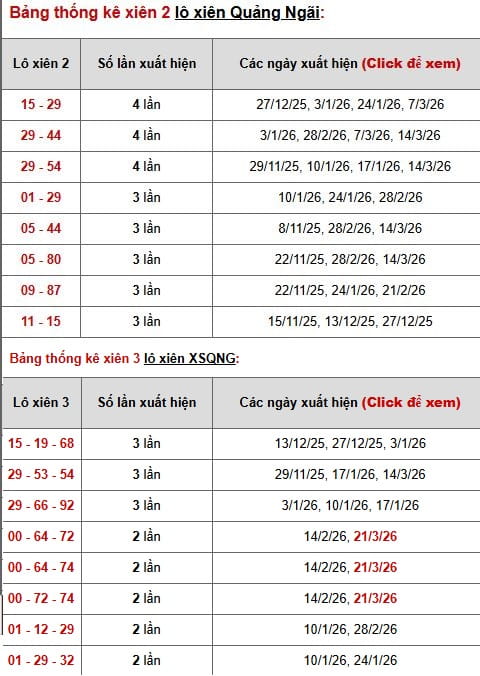 Bảng thống kê xiên 2 lô xiên Quảng Ngãi:

| Lô xiên 2 | Số lần xuất hiện | Các ngày xuất hiện (Click để xem) |
|---|---|---|
| 15 - 29 | 4 lần | 27/12/25, 3/1/26, 24/1/26, 7/3/26 |
| 29 - 44 | 4 lần | 3/1/26, 28/2/26, 7/3/26, 14/3/26 |
| 29 - 54 | 4 lần | 29/11/25, 10/1/26, 17/1/26, 14/3/26 |
| 01 - 29 | 3 lần | 10/1/26, 24/1/26, 28/2/26 |
| 05 - 44 | 3 lần | 8/11/25, 28/2/26, 14/3/26 |
| 05 - 80 | 3 lần | 22/11/25, 28/2/26, 14/3/26 |
| 09 - 87 | 3 lần | 22/11/25, 24/1/26, 21/2/26 |
| 11 - 15 | 3 lần | 15/11/25, 13/12/25, 27/12/25 |

Bảng thống kê xiên 3 lô xiên XSQNG:

| Lô xiên 3 | Số lần xuất hiện | Các ngày xuất hiện (Click để xem) |
|---|---|---|
| 15 - 19 - 68 | 3 lần | 13/12/25, 27/12/25, 3/1/26 |
| 29 - 53 - 54 | 3 lần | 29/11/25, 17/1/26, 14/3/26 |
| 29 - 66 - 92 | 3 lần | 3/1/26, 10/1/26, 17/1/26 |
| 00 - 64 - 72 | 2 lần | 14/2/26, 21/3/26 |
| 00 - 64 - 74 | 2 lần | 14/2/26, 21/3/26 |
| 00 - 72 - 74 | 2 lần | 14/2/26, 21/3/26 |
| 01 - 12 - 29 | 2 lần | 10/1/26, 28/2/26 |
| 01 - 29 - 32 | 2 lần | 10/1/26, 24/1/26 |